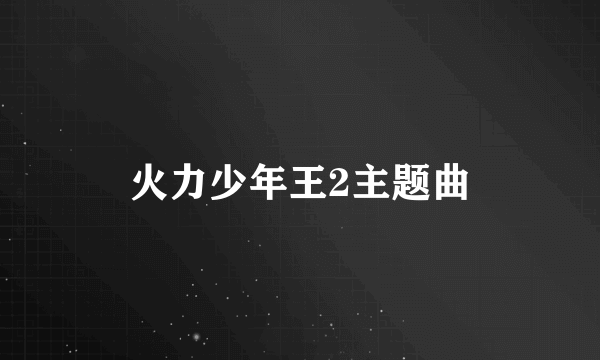 火力少年王2主题曲